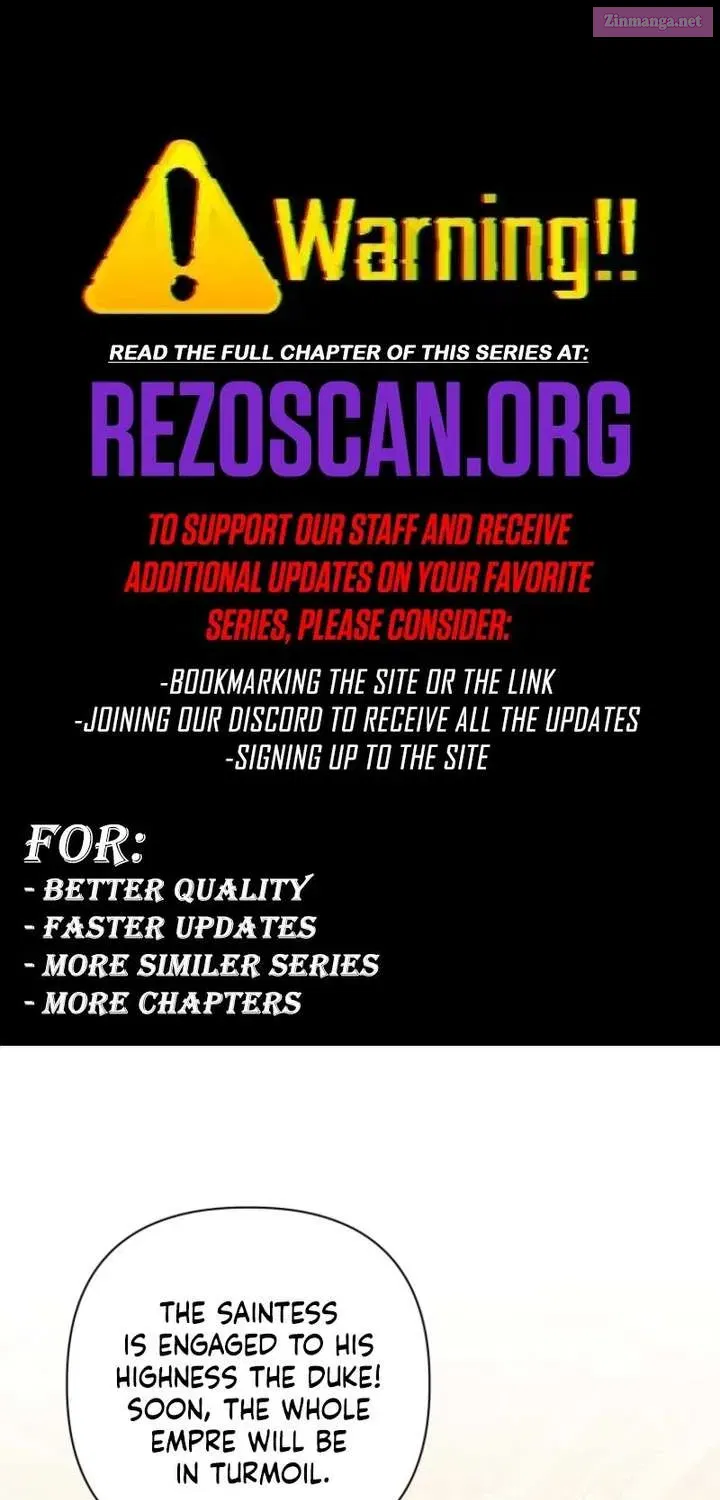 Warning!!

READ THE FULL CHAPTER OF THIS SERIES AT:

REZOSCAN.ORG

TO SUPPORT OUR STAFF AND RECEIVE ADDITIONAL UPDATES ON YOUR FAVORITE SERIES, PLEASE CONSIDER:

-BOOKMARKING THE SITE OR THE LINK
-JOINING OUR DISCORD TO RECEIVE ALL THE UPDATES
-SIGNING UP TO THE SITE

FOR:
- BETTER QUALITY
- FASTER UPDATES
- MORE SIMILER SERIES
- MORE CHAPTERS

THE SAINTESS IS ENGAGED TO HIS HIGHNESS THE DUKE! SOON, THE WHOLE EMPRE WILL BE IN TURMOIL.

Zinmanga.net